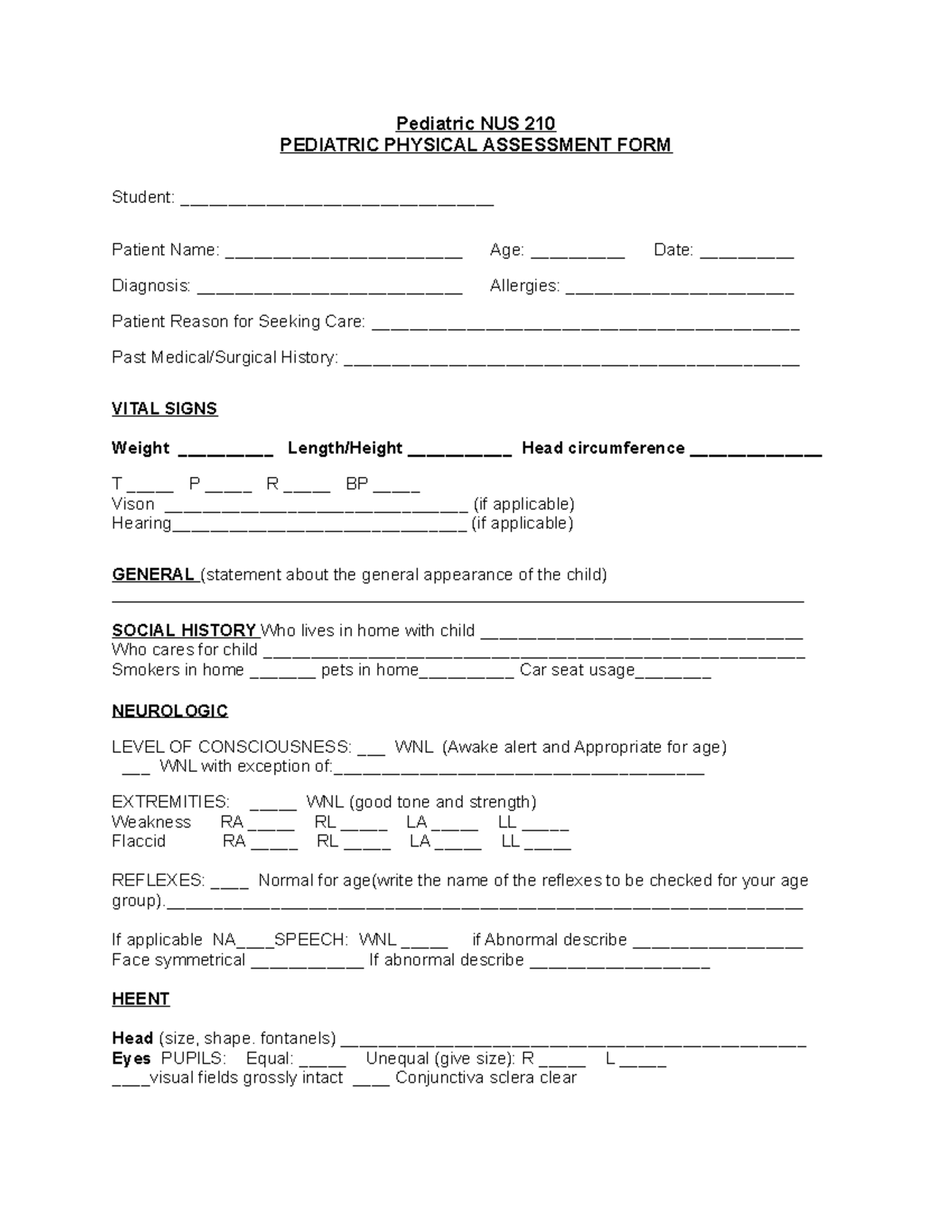 Pediatric NUS 210
PEDIATRIC PHYSICAL ASSESSMENT FORM

Student: ____

Patient Name: ____ Age: ____ Date: ____

Diagnosis: ____ Allergies: ____

Patient Reason for Seeking Care: ____

Past Medical/Surgical History: ____

VITAL SIGNS

Weight ____ Length/Height ____ Head circumference ____

T ____ P ____ R ____ BP ____
Vison ____ (if applicable)
Hearing____ (if applicable)

GENERAL (statement about the general appearance of the child)
____

SOCIAL HISTORY Who lives in home with child ____
Who cares for child ____
Smokers in home ____ pets in home____ Car seat usage____

NEUROLOGIC

LEVEL OF CONSCIOUSNESS: ____ WNL (Awake alert and Appropriate for age)
____ WNL with exception of:____

EXTREMITIES: ____ WNL (good tone and strength)
Weakness RA ____ RL ____ LA ____ LL ____
Flaccid RA ____ RL ____ LA ____ LL ____

REFLEXES: ____ Normal for age(write the name of the reflexes to be checked for your age group).____

If applicable NA____SPEECH: WNL ____ if Abnormal describe ____
Face symmetrical ____ If abnormal describe ____

HEENT

Head (size, shape. fontanels) ____
Eyes PUPILS: Equal: ____ Unequal (give size): R ____ L ____
____visual fields grossly intact ____ Conjunctiva sclera clear